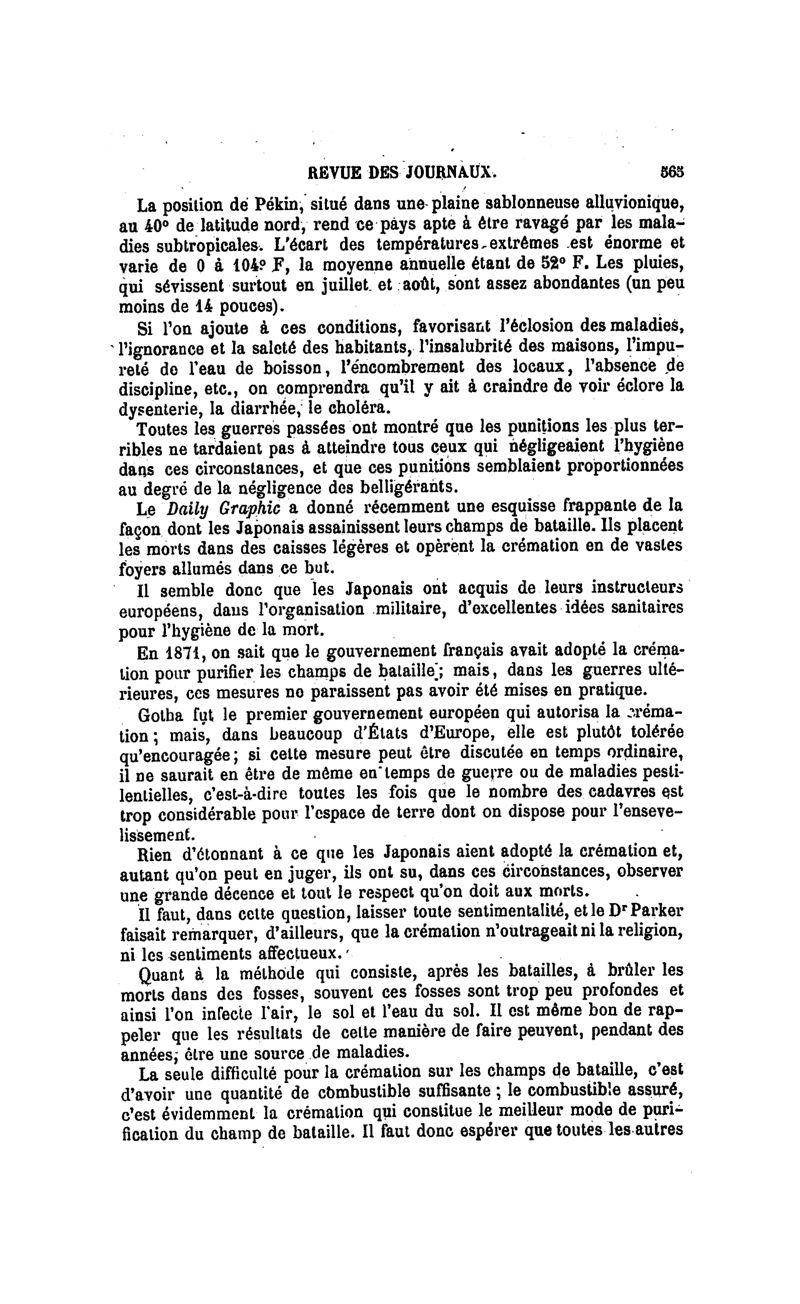 REVUE DES JOURNAUX. 565

La position de Pékin, situé dans une plaine sablonneuse alluvionique, au 40° de latitude nord, rend ce pays apte à être ravagé par les maladies subtropicales. L'écart des températures extrêmes est énorme et varie de 0 à 104° F, la moyenne annuelle étant de 52° F. Les pluies, qui sévissent surtout en juillet et août, sont assez abondantes (un peu moins de 14 pouces).

Si l'on ajoute à ces conditions, favorisant l'éclosion des maladies, l'ignorance et la saleté des habitants, l'insalubrité des maisons, l'impureté de l'eau de boisson, l'encombrement des locaux, l'absence de discipline, etc., on comprendra qu'il y ait à craindre de voir éclore la dysenterie, la diarrhée, le choléra.

Toutes les guerres passées ont montré que les punitions les plus terribles ne tardaient pas à atteindre tous ceux qui négligeaient l'hygiène dans ces circonstances, et que ces punitions semblaient proportionnées au degré de la négligence des belligérants.

Le Daily Graphic a donné récemment une esquisse frappante de la façon dont les Japonais assainissent leurs champs de bataille. Ils placent les morts dans des caisses légères et opèrent la crémation en de vastes foyers allumés dans ce but.

Il semble donc que les Japonais ont acquis de leurs instructeurs européens, dans l'organisation militaire, d'excellentes idées sanitaires pour l'hygiène de la mort.

En 1871, on sait que le gouvernement français avait adopté la crémation pour purifier les champs de bataille; mais, dans les guerres ultérieures, ces mesures ne paraissent pas avoir été mises en pratique.

Gotha fut le premier gouvernement européen qui autorisa la crémation; mais, dans beaucoup d'États d'Europe, elle est plutôt tolérée qu'encouragée; si cette mesure peut être discutée en temps ordinaire, il ne saurait en être de même en temps de guerre ou de maladies pestilentielles, c'est-à-dire toutes les fois que le nombre des cadavres est trop considérable pour l'espace de terre dont on dispose pour l'ensevelissement.

Rien d'étonnant à ce que les Japonais aient adopté la crémation et, autant qu'on peut en juger, ils ont su, dans ces circonstances, observer une grande décence et tout le respect qu'on doit aux morts.

Il faut, dans cette question, laisser toute sentimentalité, et le Dr Parker faisait remarquer, d'ailleurs, que la crémation n'outrageait ni la religion, ni les sentiments affectueux.

Quant à la méthode qui consiste, après les batailles, à brûler les morts dans des fosses, souvent ces fosses sont trop peu profondes et ainsi l'on infecte l'air, le sol et l'eau du sol. Il est même bon de rappeler que les résultats de cette manière de faire peuvent, pendant des années, être une source de maladies.

La seule difficulté pour la crémation sur les champs de bataille, c'est d'avoir une quantité de combustible suffisante; le combustible assuré, c'est évidemment la crémation qui constitue le meilleur mode de purification du champ de bataille. Il faut donc espérer que toutes les autres